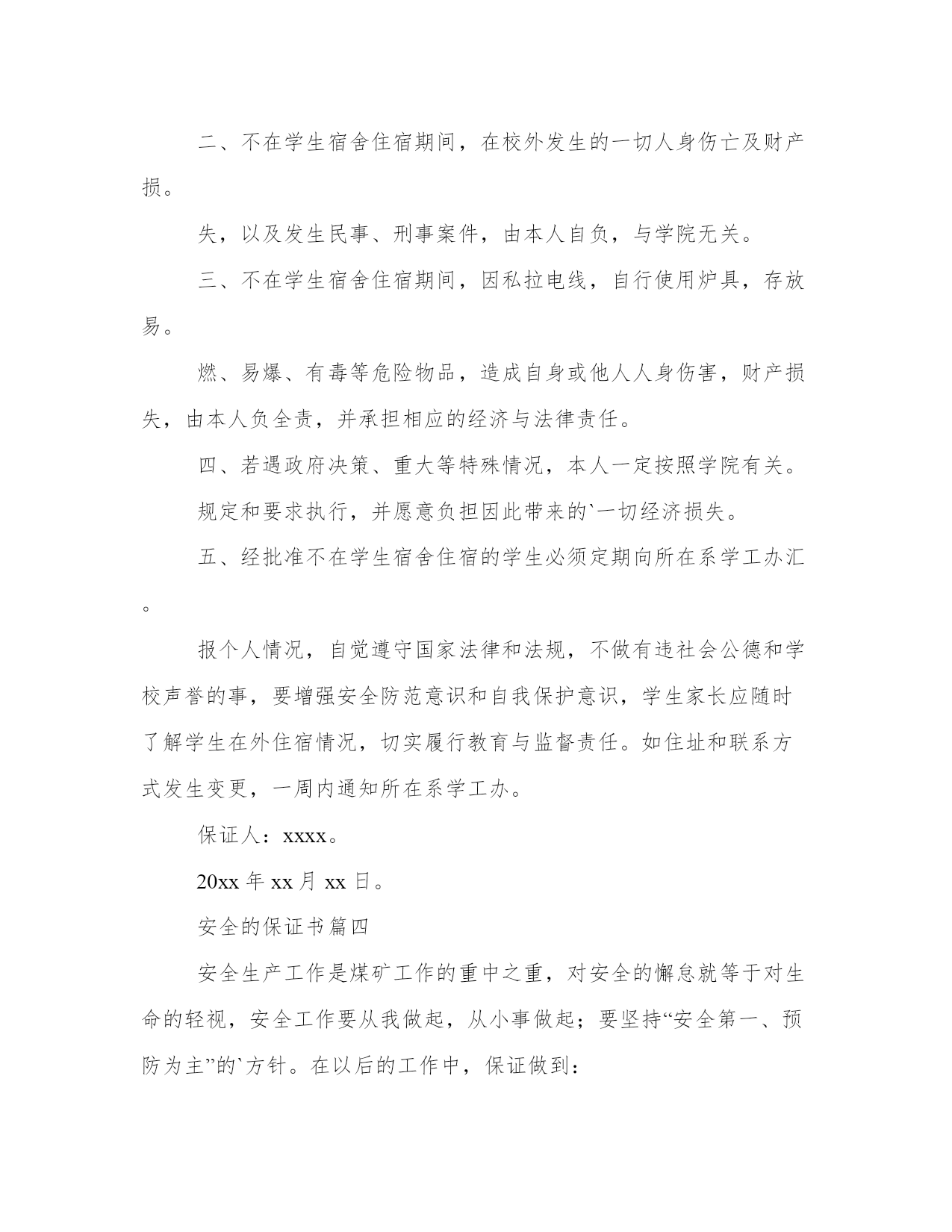 二、不在学生宿舍住宿期间，在校外发生的一切人身伤亡及财产损。

失，以及发生民事、刑事案件，由本人自负，与学院无关。

三、不在学生宿舍住宿期间，因私拉电线，自行使用炉具，存放易。

燃、易爆、有毒等危险物品，造成自身或他人人身伤害，财产损失，由本人负全责，并承担相应的经济与法律责任。

四、若遇政府决策、重大等特殊情况，本人一定按照学院有关。

规定和要求执行，并愿意负担因此带来的`一切经济损失。

五、经批准不在学生宿舍住宿的学生必须定期向所在系学工办汇。

报个人情况，自觉遵守国家法律和法规，不做有违社会公德和学校声誉的事，要增强安全防范意识和自我保护意识，学生家长应随时了解学生在外住宿情况，切实履行教育与监督责任。如住址和联系方式发生变更，一周内通知所在系学工办。

保证人：xxxx。

20xx 年 xx 月 xx 日。

安全的保证书篇四

安全生产工作是煤矿工作的重中之重，对安全的懈怠就等于对生命的轻视，安全工作要从我做起，从小事做起；要坚持“安全第一、预防为主”的`方针。在以后的工作中，保证做到：